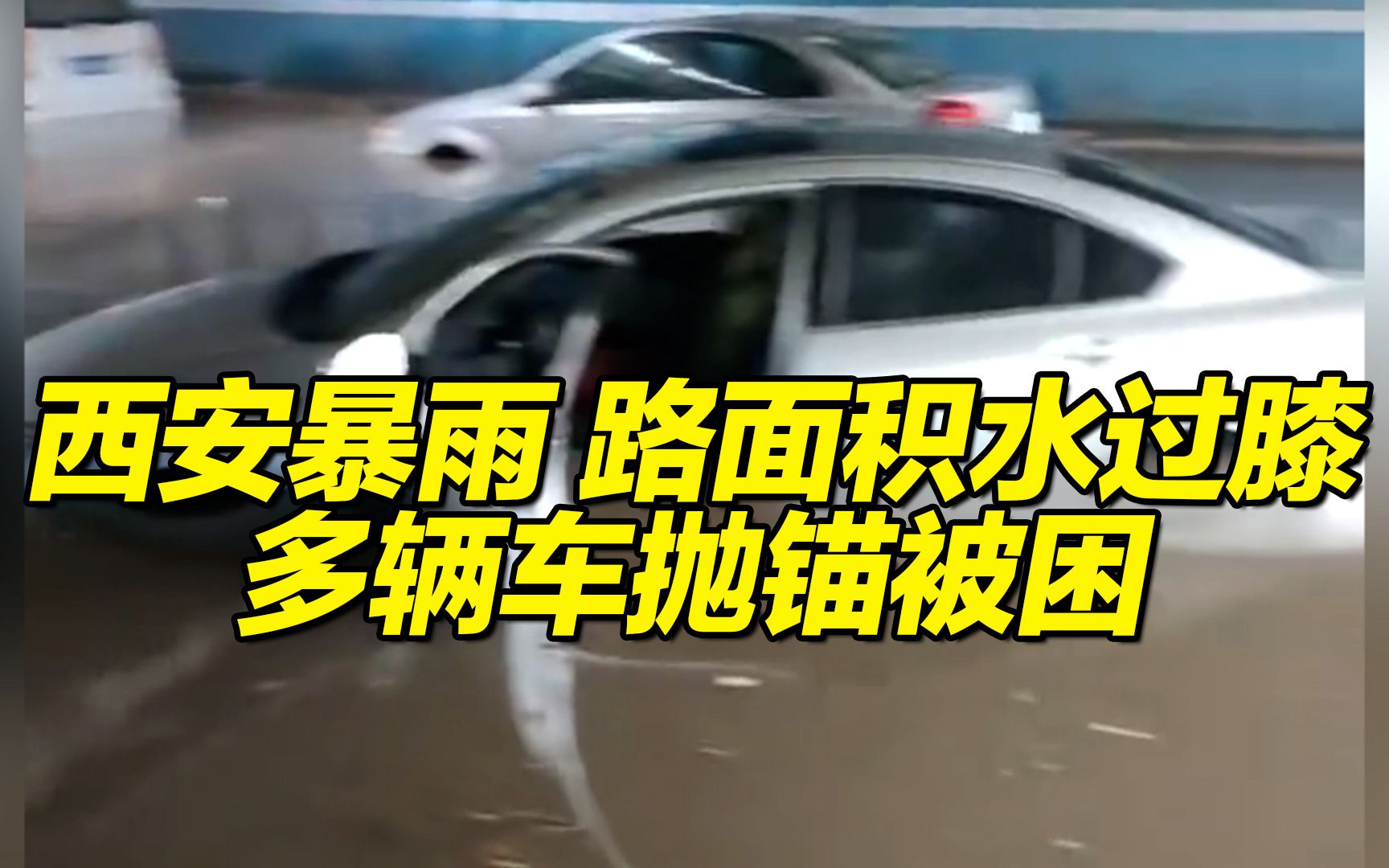 西安暴雨 路面积水过膝
多辆车抛锚被困